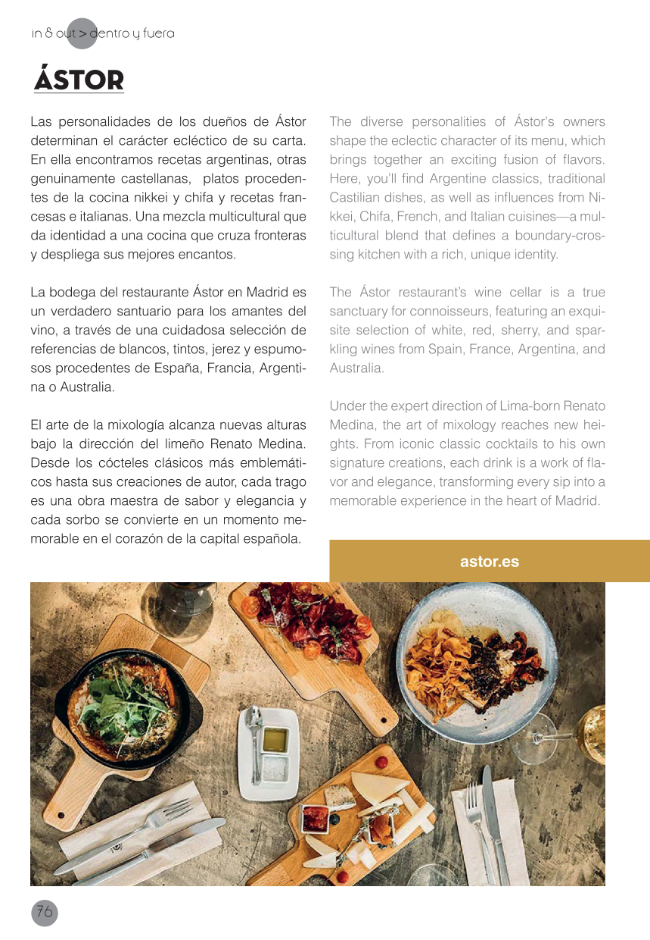 in & out > dentro y fuera

ÁSTOR

Las personalidades de los dueños de Ástor determinan el carácter ecléctico de su carta. En ella encontramos recetas argentinas, otras genuinamente castellanas, platos procedentes de la cocina nikkei y chifa y recetas francesas e italianas. Una mezcla multicultural que da identidad a una cocina que cruza fronteras y despliega sus mejores encantos.

La bodega del restaurante Ástor en Madrid es un verdadero santuario para los amantes del vino, a través de una cuidadosa selección de referencias de blancos, tintos, jerez y espumosos procedentes de España, Francia, Argentina o Australia.

El arte de la mixología alcanza nuevas alturas bajo la dirección del limeño Renato Medina. Desde los cócteles clásicos más emblemáticos hasta sus creaciones de autor, cada trago es una obra maestra de sabor y elegancia y cada sorbo se convierte en un momento memorable en el corazón de la capital española.

The diverse personalities of Ástor's owners shape the eclectic character of its menu, which brings together an exciting fusion of flavors. Here, you'll find Argentine classics, traditional Castilian dishes, as well as influences from Nikkei, Chifa, French, and Italian cuisines—a multicultural blend that defines a boundary-crossing kitchen with a rich, unique identity.

The Ástor restaurant's wine cellar is a true sanctuary for connoisseurs, featuring an exquisite selection of white, red, sherry, and sparkling wines from Spain, France, Argentina, and Australia.

Under the expert direction of Lima-born Renato Medina, the art of mixology reaches new heights. From iconic classic cocktails to his own signature creations, each drink is a work of flavor and elegance, transforming every sip into a memorable experience in the heart of Madrid.

astor.es

76